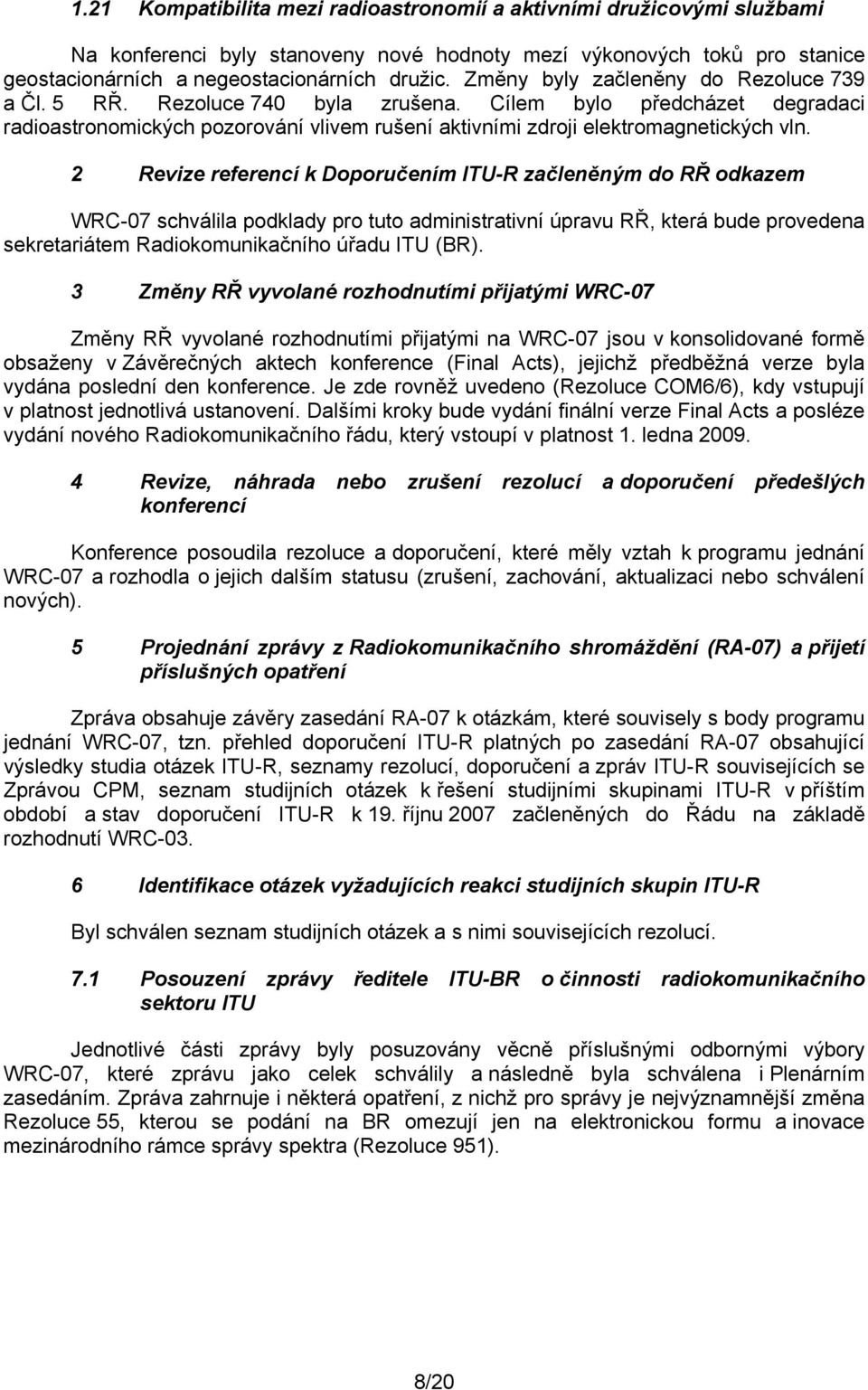 1.21 Kompatibilita mezi radioastronomií a aktivními družicovými službami

Na konferenci byly stanoveny nové hodnoty mezí výkonových toků pro stanice geostacionárních a negeostacionárních družic. Změny byly začleněny do Rezoluce 739 a Čl. 5 RŘ. Rezoluce 740 byla zrušena. Cílem bylo předcházet degradaci radioastronomických pozorování vlivem rušení aktivními zdroji elektromagnetických vln.

2 Revize referencí k Doporučením ITU-R začleněným do RŘ odkazem

WRC-07 schválila podklady pro tuto administrativní úpravu RŘ, která bude provedena sekretariátem Radiokomunikačního úřadu ITU (BR).

3 Změny RŘ vyvolané rozhodnutími přijatými WRC-07

Změny RŘ vyvolané rozhodnutími přijatými na WRC-07 jsou v konsolidované formě obsaženy v Závěrečných aktech konference (Final Acts), jejichž předběžná verze byla vydána poslední den konference. Je zde rovněž uvedeno (Rezoluce COM6/6), kdy vstupují v platnost jednotlivá ustanovení. Dalšími kroky bude vydání finální verze Final Acts a posléze vydání nového Radiokomunikačního řádu, který vstoupí v platnost 1. ledna 2009.

4 Revize, náhrada nebo zrušení rezolucí a doporučení předešlých konferencí

Konference posoudila rezoluce a doporučení, které měly vztah k programu jednání WRC-07 a rozhodla o jejich dalším statusu (zrušení, zachování, aktualizaci nebo schválení nových).

5 Projednání zprávy z Radiokomunikačního shromáždění (RA-07) a přijetí příslušných opatření

Zpráva obsahuje závěry zasedání RA-07 k otázkám, které souvisely s body programu jednání WRC-07, tzn. přehled doporučení ITU-R platných po zasedání RA-07 obsahující výsledky studia otázek ITU-R, seznamy rezolucí, doporučení a zpráv ITU-R souvisejících se Zprávou CPM, seznam studijních otázek k řešení studijními skupinami ITU-R v příštím období a stav doporučení ITU-R k 19. říjnu 2007 začleněných do Řádu na základě rozhodnutí WRC-03.

6 Identifikace otázek vyžadujících reakci studijních skupin ITU-R

Byl schválen seznam studijních otázek a s nimi souvisejících rezolucí.

7.1 Posouzení zprávy ředitele ITU-BR o činnosti radiokomunikačního sektoru ITU

Jednotlivé části zprávy byly posuzovány věcně příslušnými odbornými výbory WRC-07, které zprávu jako celek schválily a následně byla schválena i Plenárním zasedáním. Zpráva zahrnuje i některá opatření, z nichž pro správy je nejvýznamnější změna Rezoluce 55, kterou se podání na BR omezují jen na elektronickou formu a inovace mezinárodního rámce správy spektra (Rezoluce 951).

8/20